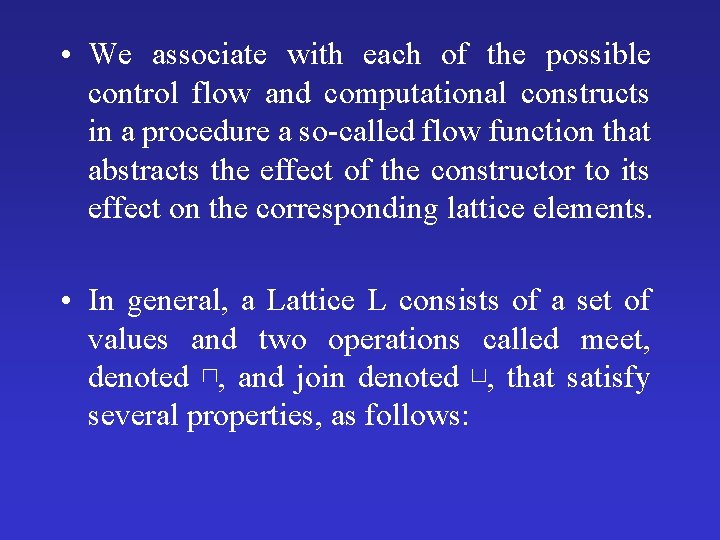 • We associate with each of the possible control flow and computational constructs in a procedure a so-called flow function that abstracts the effect of the constructor to its effect on the corresponding lattice elements.

• In general, a Lattice L consists of a set of values and two operations called meet, denoted $\sqcap$, and join denoted $\sqcup$, that satisfy several properties, as follows: